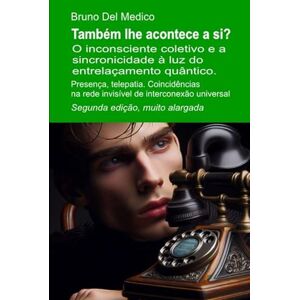 Bruno Del Medico

Também lhe acontece a si?

O inconsciente coletivo e a sincronicidade à luz do entrelaçamento quântico.

Presença, telepatia. Coincidências na rede invisível de interconexão universal

Segunda edição, muito alargada